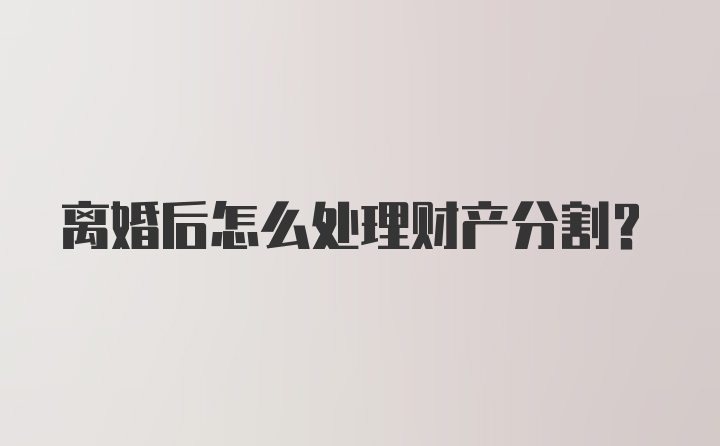 离婚后怎么处理财产分割?